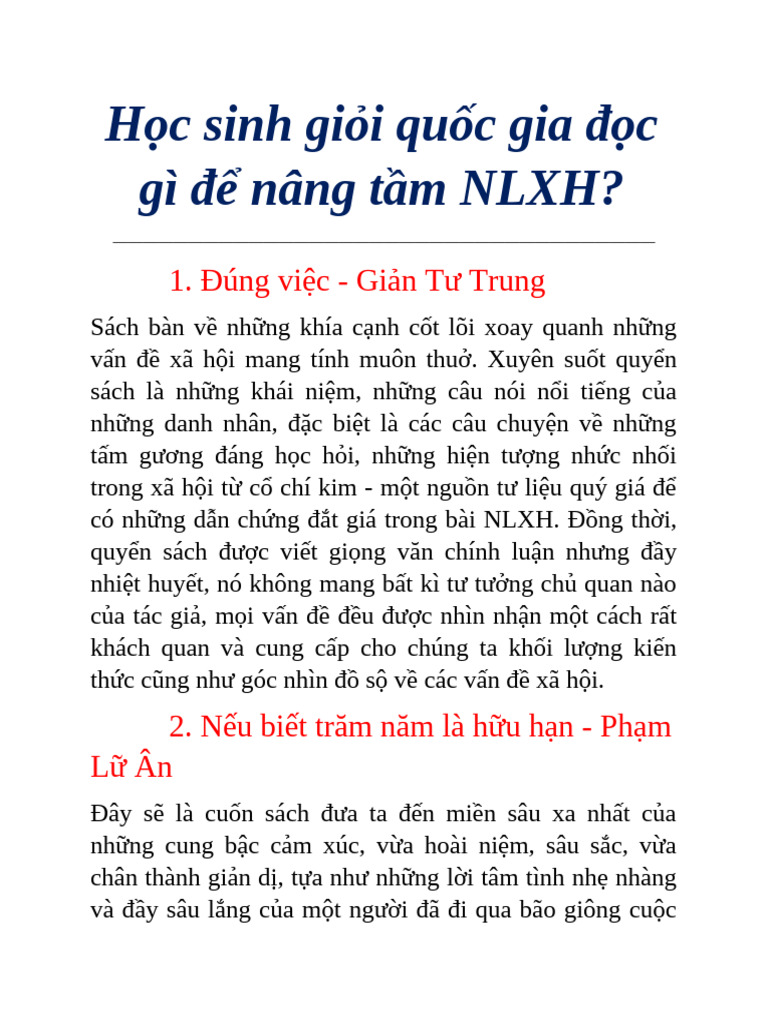 Học sinh giỏi quốc gia đọc gì để nâng tầm NLXH?

1. Đúng việc - Giản Tư Trung

Sách bàn về những khía cạnh cốt lõi xoay quanh những vấn đề xã hội mang tính muôn thuở. Xuyên suốt quyển sách là những khái niệm, những câu nói nổi tiếng của những danh nhân, đặc biệt là các câu chuyện về những tấm gương đáng học hỏi, những hiện tượng nhức nhối trong xã hội từ cổ chí kim - một nguồn tư liệu quý giá để có những dẫn chứng đắt giá trong bài NLXH. Đồng thời, quyển sách được viết giọng văn chính luận nhưng đầy nhiệt huyết, nó không mang bất kì tư tưởng chủ quan nào của tác giả, mọi vấn đề đều được nhìn nhận một cách rất khách quan và cung cấp cho chúng ta khối lượng kiến thức cũng như góc nhìn đồ sộ về các vấn đề xã hội.

2. Nếu biết trăm năm là hữu hạn - Phạm Lữ Ân

Đây sẽ là cuốn sách đưa ta đến miền sâu xa nhất của những cung bậc cảm xúc, vừa hoài niệm, sâu sắc, vừa chân thành giản dị, tựa như những lời tâm tình nhẹ nhàng và đầy sâu lắng của một người đã đi qua bão giông cuộc